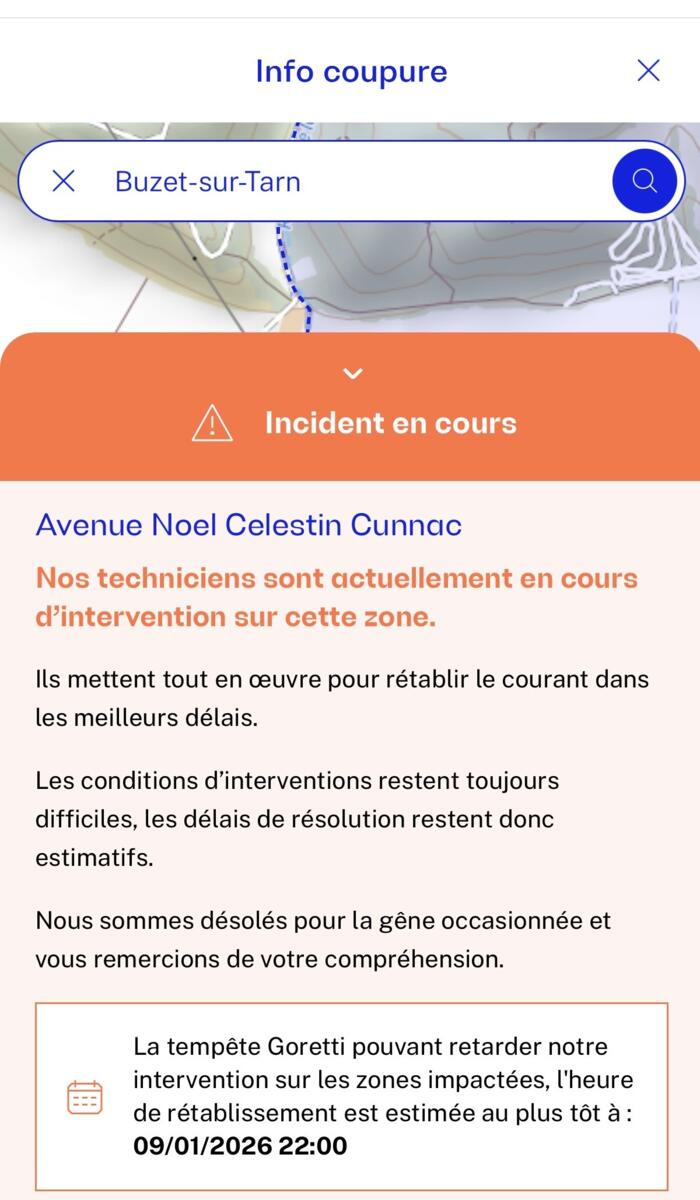 Info coupure

Buzet-sur-Tarn

Incident en cours

Avenue Noel Celestin Cunnac

Nos techniciens sont actuellement en cours d’intervention sur cette zone.

Ils mettent tout en œuvre pour rétablir le courant dans les meilleurs délais.

Les conditions d’interventions restent toujours difficiles, les délais de résolution restent donc estimatifs.

Nous sommes désolés pour la gêne occasionnée et vous remercions de votre compréhension.

La tempête Goretti pouvant retarder notre intervention sur les zones impactées, l'heure de rétablissement est estimée au plus tôt à : 09/01/2026 22:00